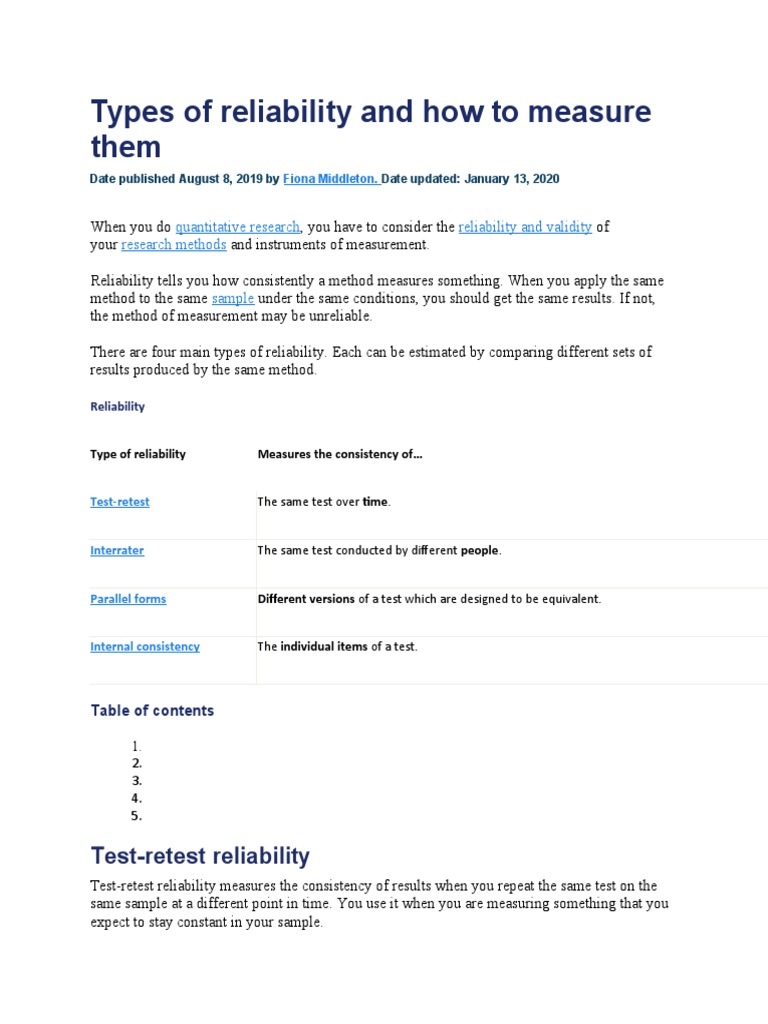 Types of reliability and how to measure them

Date published August 8, 2019 by Fiona Middleton. Date updated: January 13, 2020

When you do quantitative research, you have to consider the reliability and validity of your research methods and instruments of measurement.

Reliability tells you how consistently a method measures something. When you apply the same method to the same sample under the same conditions, you should get the same results. If not, the method of measurement may be unreliable.

There are four main types of reliability. Each can be estimated by comparing different sets of results produced by the same method.

Reliability

| Type of reliability | Measures the consistency of… |
|---|---|
| Test-retest | The same test over time. |
| Interrater | The same test conducted by different people. |
| Parallel forms | Different versions of a test which are designed to be equivalent. |
| Internal consistency | The individual items of a test. |

Table of contents

1.
2.
3.
4.
5.

Test-retest reliability

Test-retest reliability measures the consistency of results when you repeat the same test on the same sample at a different point in time. You use it when you are measuring something that you expect to stay constant in your sample.